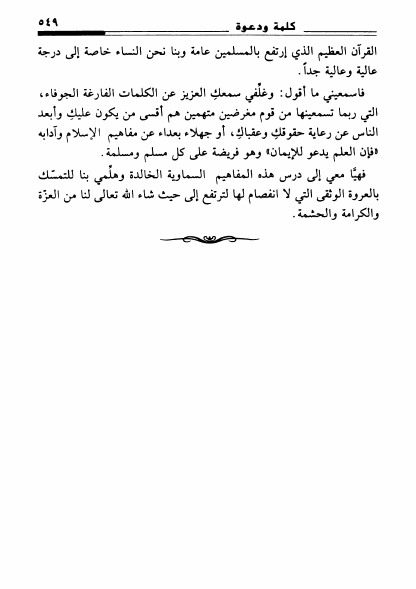 كلمة ودعوة ٥٤٩

القرآن العظيم الذي إرتفع بالمسلمين عامة وبنا نحن النساء خاصة إلى درجة عالية وعالية جداً.

فاسمعيني ما أقول: وغلّفي سمعكِ العزيز عن الكلمات الفارغة الجوفاء، التي ربما تسمعينها من قوم مغرضين متهمين هم أقسى من يكون عليكِ وأبعد الناس عن رعاية حقوقكِ وعقباكِ، أو جهلاء بعداء عن مفاهيم الإسلام وآدابه «فإن العلم يدعو للإيمان» وهو فريضة على كل مسلم ومسلمة.

فهيّا معي إلى درس هذه المفاهيم السماوية الخالدة وهلّمي بنا للتمسّك بالعروة الوثقى التي لا انفصام لها لترتفع إلى حيث شاء الله تعالى لنا من العزّة والكرامة والحشمة.